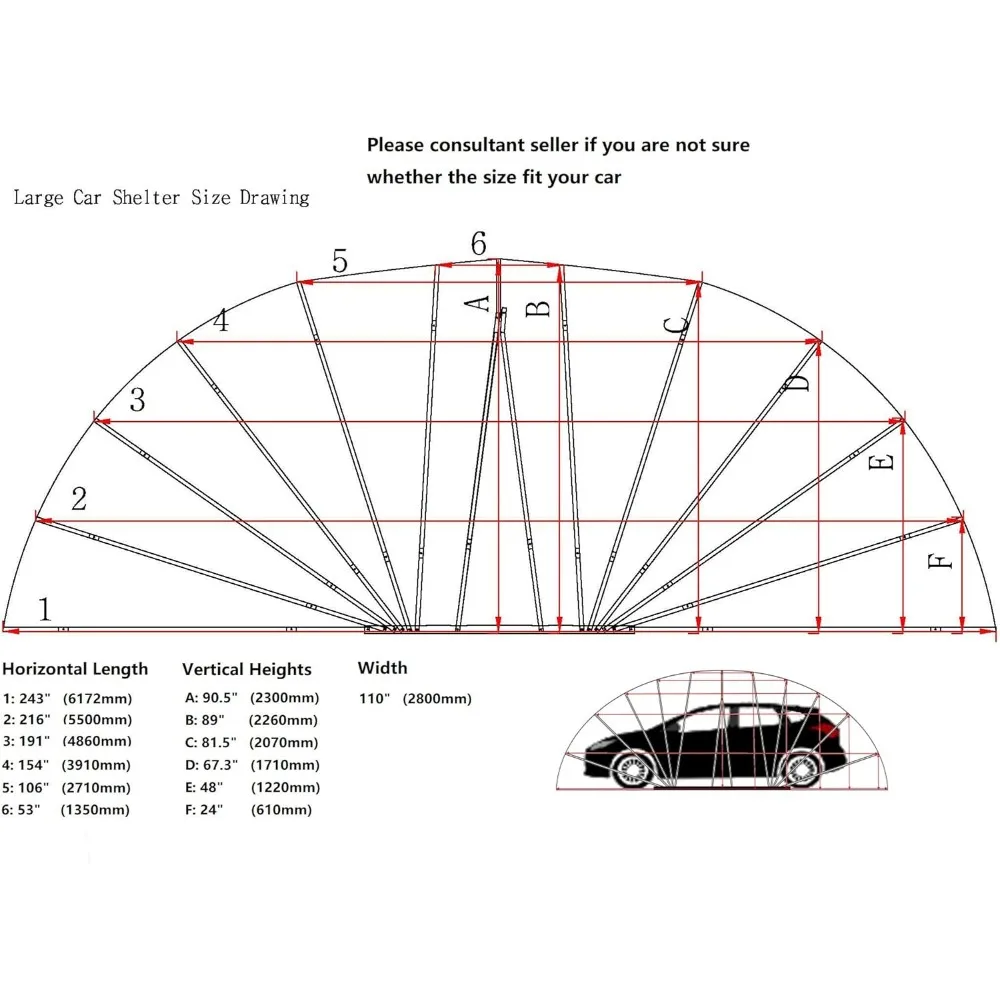 Please consultant seller if you are not sure whether the size fit your car

Large Car Shelter Size Drawing

6
5
4
3
2
1
A
B
C
D
E
F

Horizontal Length
1: 243" (6172mm)
2: 216" (5500mm)
3: 191" (4860mm)
4: 154" (3910mm)
5: 106" (2710mm)
6: 53" (1350mm)

Vertical Heights
A: 90.5" (2300mm)
B: 89" (2260mm)
C: 81.5" (2070mm)
D: 67.3" (1710mm)
E: 48" (1220mm)
F: 24" (610mm)

Width
110" (2800mm)